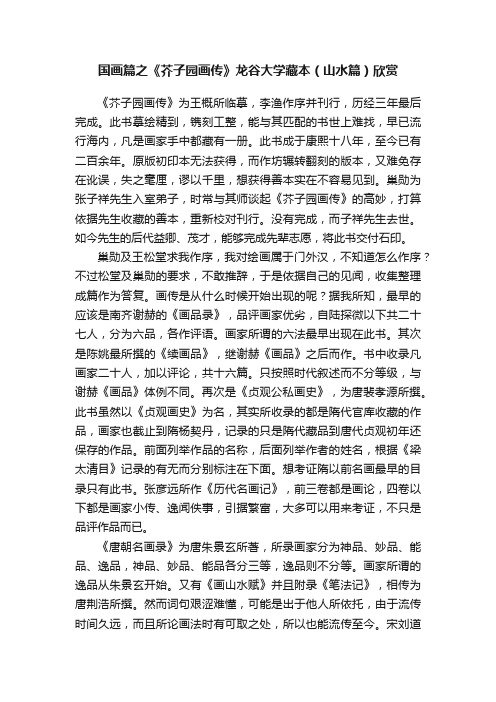 国画篇之《芥子园画传》龙谷大学藏本（山水篇）欣赏

《芥子园画传》为王概所临摹，李渔作序并刊行，历经三年最后完成。此书摹绘精到，镌刻工整，能与其匹配的书世上难找，早已流行海内，凡是画家手中都藏有一册。此书成于康熙十八年，至今已有二百余年。原版初印本无法获得，而作坊辗转翻刻的版本，又难免存在讹误，失之毫厘，谬以千里，想获得善本实在不容易见到。巢勋为张子祥先生入室弟子，时常与其师谈起《芥子园画传》的高妙，打算依据先生收藏的善本，重新校对刊行。没有完成，而子祥先生去世。如今先生的后代益卿、茂才，能够完成先辈志愿，将此书交付石印。

巢勋及王松堂求我作序，我对绘画属于门外汉，不知道怎么作序？不过松堂及巢勋的要求，不敢推辞，于是依据自己的见闻，收集整理成篇作为答复。画传是从什么时候开始出现的呢？据我所知，最早的应该是南齐谢赫的《画品录》，品评画家优劣，自陆探微以下共二十七人，分为六品，各作评语。画家所谓的六法最早出现在此书。其次是陈姚最所撰的《续画品》，继谢赫《画品》之后而作。书中收录凡画家二十人，加以评论，共十六篇。只按照时代叙述而不分等级，与谢赫《画品》体例不同。再次是《贞观公私画史》，为唐裴孝源所撰。此书虽然以《贞观画史》为名，其实所收录的都是隋代官库收藏的作品，画家也截止到隋杨契丹，记录的只是隋代藏品到唐代贞观初年还保存的作品。前面列举作品的名称，后面列举作者的姓名，根据《梁太清目》记录的有无而分别标注在下面。想考证隋以前名画最早的目录只有此书。张彦远所作《历代名画记》，前三卷都是画论，四卷以下都是画家小传、逸闻佚事，引据繁富，大多可以用来考证，不只是品评作品而已。

《唐朝名画录》为唐朱景玄所著，所录画家分为神品、妙品、能品、逸品，神品、妙品、能品各分三等，逸品则不分等。画家所谓的逸品从朱景玄开始。又有《画山水赋》并且附录《笔法记》，相传为唐荆浩所撰。然而词句艰涩难懂，可能是出于他人所依托，由于流传时间久远，而且所论画法时有可取之处，所以也能流传至今。宋刘道